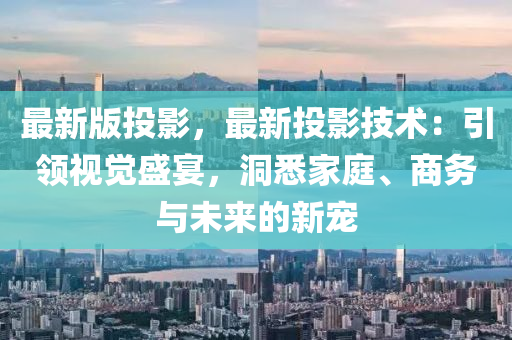 最新版投影，最新投影技术：引领视觉盛宴，洞悉家庭、商务与未来的新宠